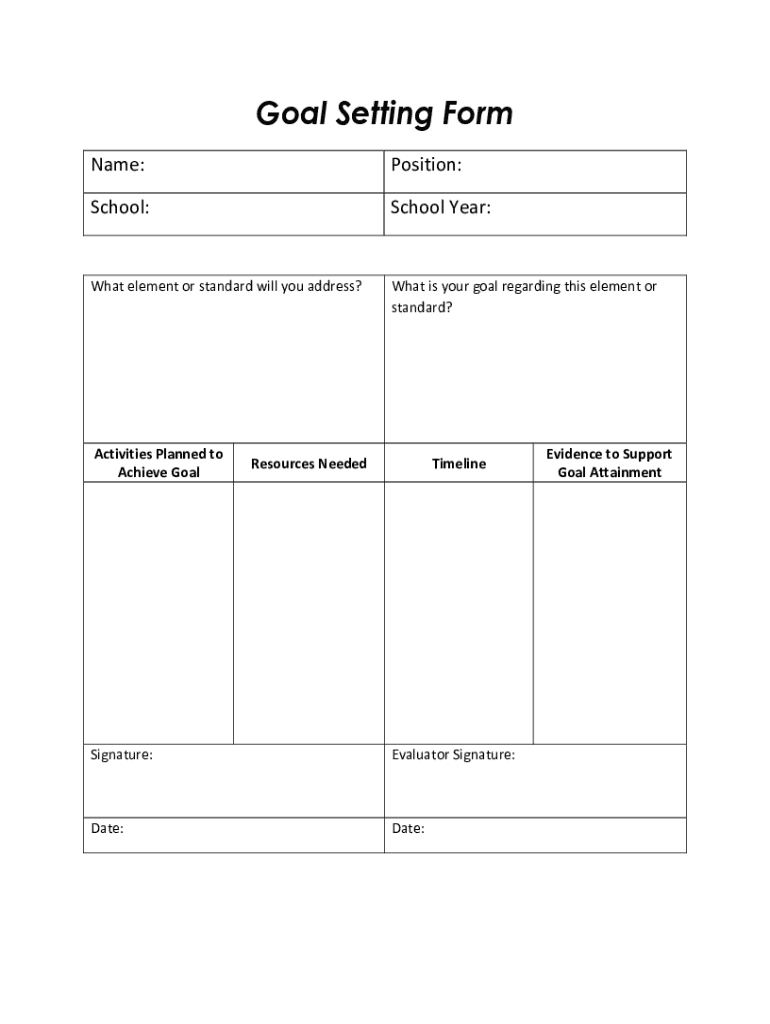 Goal Setting Form

| Name: | Position: |
|---|---|
| School: | School Year: |

| What element or standard will you address? | What is your goal regarding this element or standard? |
|---|---|

| Activities Planned to Achieve Goal | Resources Needed | Timeline | Evidence to Support Goal Attainment |
|---|---|---|---|
| | | | |

| Signature: | Evaluator Signature: |
|---|---|
| Date: | Date: |